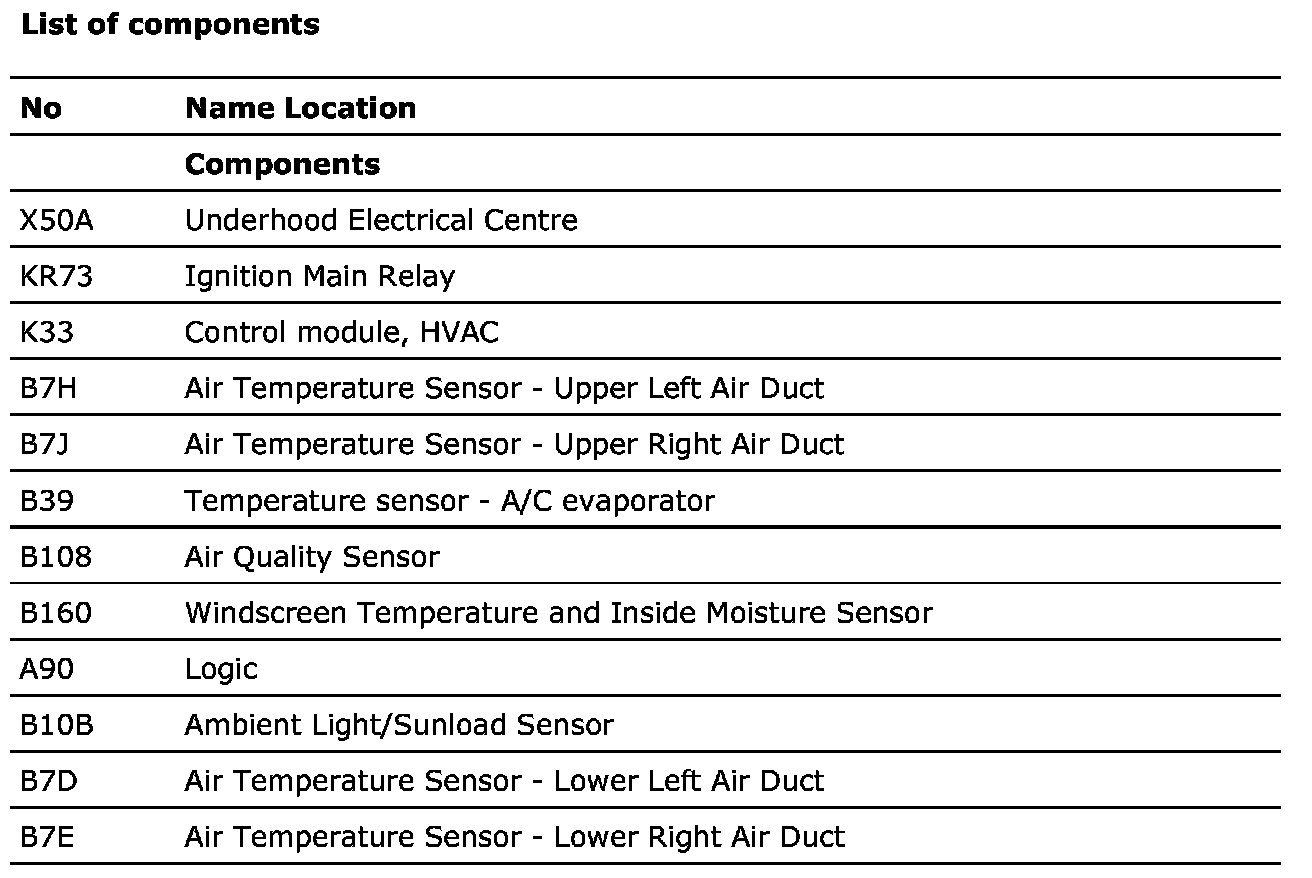 **List of components**

| No | Name Location |
|---|---|
| | **Components** |
| X50A | Underhood Electrical Centre |
| KR73 | Ignition Main Relay |
| K33 | Control module, HVAC |
| B7H | Air Temperature Sensor - Upper Left Air Duct |
| B7J | Air Temperature Sensor - Upper Right Air Duct |
| B39 | Temperature sensor - A/C evaporator |
| B108 | Air Quality Sensor |
| B160 | Windscreen Temperature and Inside Moisture Sensor |
| A90 | Logic |
| B10B | Ambient Light/Sunload Sensor |
| B7D | Air Temperature Sensor - Lower Left Air Duct |
| B7E | Air Temperature Sensor - Lower Right Air Duct |